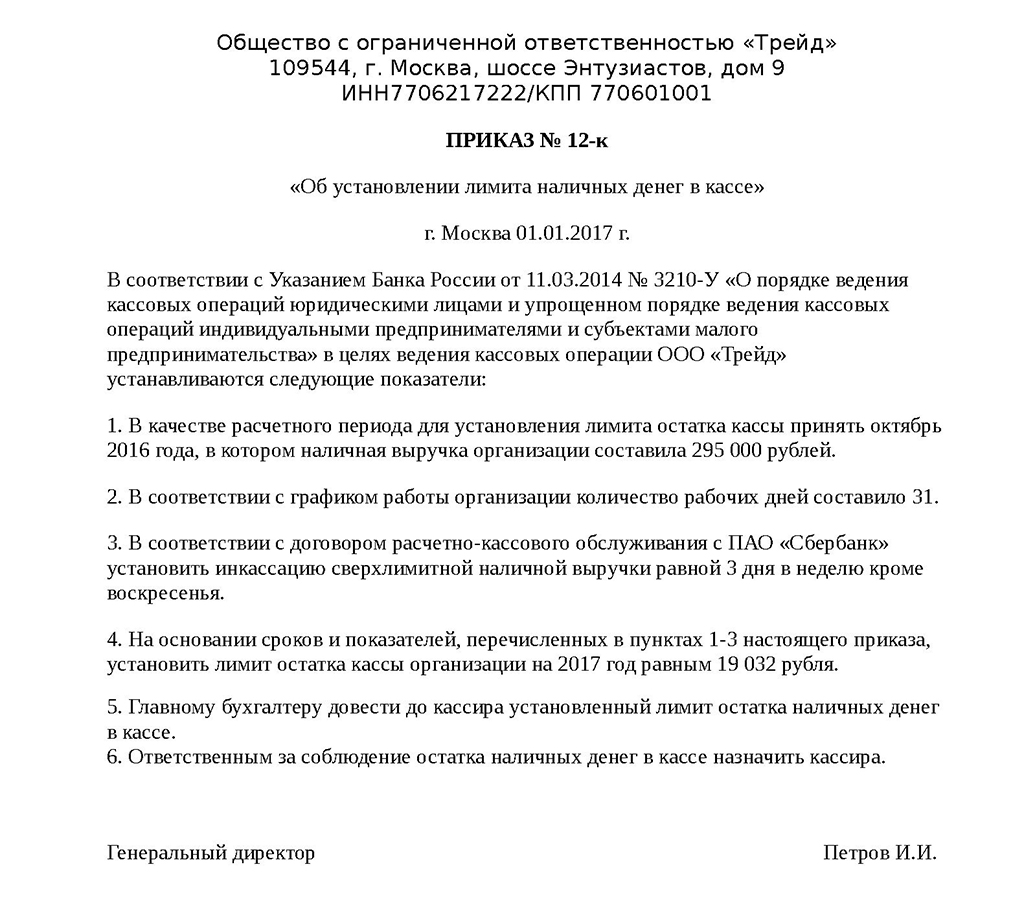 Общество с ограниченной ответственностью «Трейд»
109544, г. Москва, шоссе Энтузиастов, дом 9
ИНН7706217222/КПП 770601001

ПРИКАЗ № 12-к

«Об установлении лимита наличных денег в кассе»

г. Москва 01.01.2017 г.

В соответствии с Указанием Банка России от 11.03.2014 № 3210-У «О порядке ведения кассовых операций юридическими лицами и упрощенном порядке ведения кассовых операций индивидуальными предпринимателями и субъектами малого предпринимательства» в целях ведения кассовых операции ООО «Трейд» устанавливаются следующие показатели:

1. В качестве расчетного периода для установления лимита остатка кассы принять октябрь 2016 года, в котором наличная выручка организации составила 295 000 рублей.

2. В соответствии с графиком работы организации количество рабочих дней составило 31.

3. В соответствии с договором расчетно-кассового обслуживания с ПАО «Сбербанк» установить инкассацию сверхлимитной наличной выручки равной 3 дня в неделю кроме воскресенья.

4. На основании сроков и показателей, перечисленных в пунктах 1-3 настоящего приказа, установить лимит остатка кассы организации на 2017 год равным 19 032 рубля.

5. Главному бухгалтеру довести до кассира установленный лимит остатка наличных денег в кассе.
6. Ответственным за соблюдение остатка наличных денег в кассе назначить кассира.

Генеральный директор

Петров И.И.